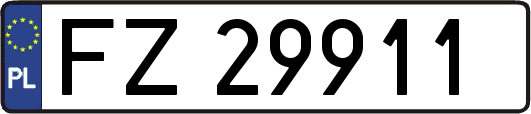 PL
FZ 29911